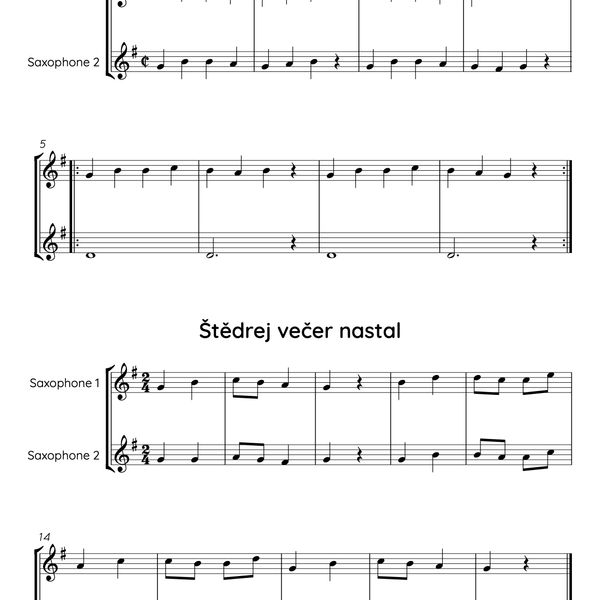 Saxophone 2

5

Štědrej večer nastal

Saxophone 1

Saxophone 2

14